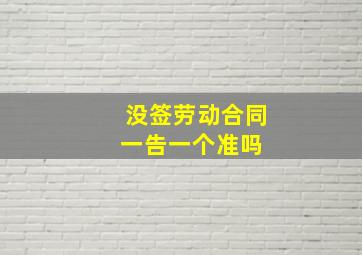 没签劳动合同
一告一个准吗